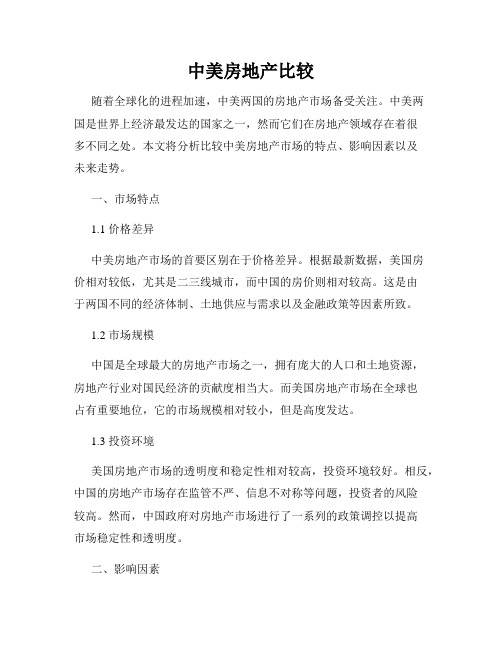 中美房地产比较

随着全球化的进程加速，中美两国的房地产市场备受关注。中美两国是世界上经济最发达的国家之一，然而它们在房地产领域存在着很多不同之处。本文将分析比较中美房地产市场的特点、影响因素以及未来走势。

一、市场特点

1.1 价格差异

中美房地产市场的首要区别在于价格差异。根据最新数据，美国房价相对较低，尤其是二三线城市，而中国的房价则相对较高。这是由于两国不同的经济体制、土地供应与需求以及金融政策等因素所致。

1.2 市场规模

中国是全球最大的房地产市场之一，拥有庞大的人口和土地资源，房地产行业对国民经济的贡献度相当大。而美国房地产市场在全球也占有重要地位，它的市场规模相对较小，但是高度发达。

1.3 投资环境

美国房地产市场的透明度和稳定性相对较高，投资环境较好。相反，中国的房地产市场存在监管不严、信息不对称等问题，投资者的风险较高。然而，中国政府对房地产市场进行了一系列的政策调控以提高市场稳定性和透明度。

二、影响因素